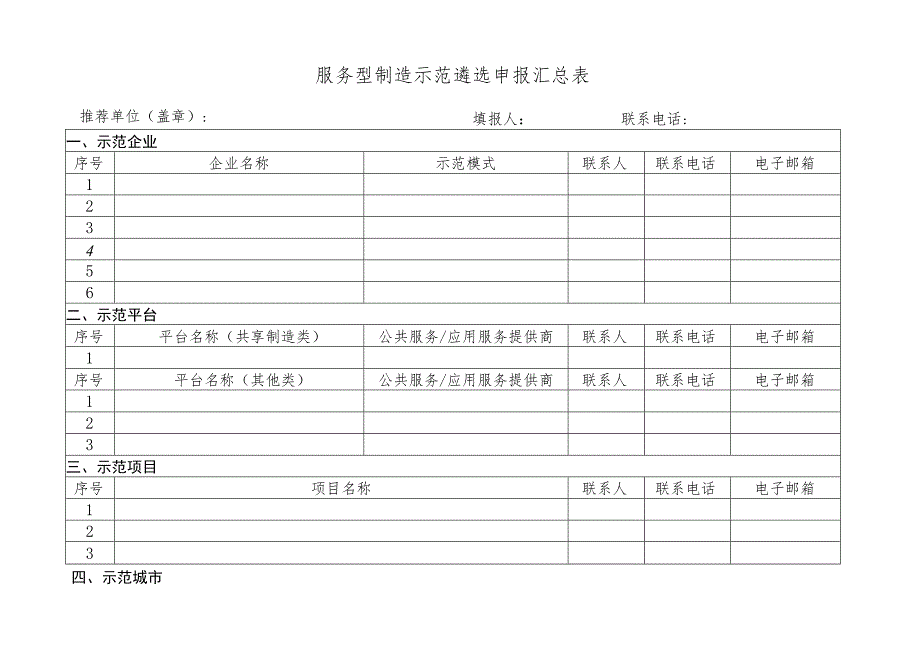 服务型制造示范遴选申报汇总表

推荐单位（盖章）：　　填报人：　　联系电话：

一、示范企业

| 序号 | 企业名称 | 示范模式 | 联系人 | 联系电话 | 电子邮箱 |
|---|---|---|---|---|---|
| 1 | | | | | |
| 2 | | | | | |
| 3 | | | | | |
| 4 | | | | | |
| 5 | | | | | |
| 6 | | | | | |

二、示范平台

| 序号 | 平台名称（共享制造类） | 公共服务/应用服务提供商 | 联系人 | 联系电话 | 电子邮箱 |
|---|---|---|---|---|---|
| 1 | | | | | |
| 序号 | 平台名称（其他类） | 公共服务/应用服务提供商 | 联系人 | 联系电话 | 电子邮箱 |
| 1 | | | | | |
| 2 | | | | | |
| 3 | | | | | |

三、示范项目

| 序号 | 项目名称 | 联系人 | 联系电话 | 电子邮箱 |
|---|---|---|---|---|
| 1 | | | | |
| 2 | | | | |
| 3 | | | | |

四、示范城市